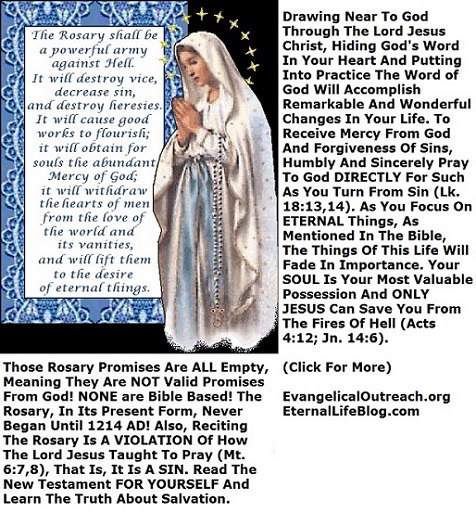 The Rosary shall be a powerful army against Hell. It will destroy vice, decrease sin, and destroy heresies. It will cause good works to flourish; it will obtain for souls the abundant Mercy of God; it will withdraw the hearts of men from the love of the world and its vanities, and will lift them to the desire of eternal things.

Drawing Near To God Through The Lord Jesus Christ, Hiding God's Word In Your Heart And Putting Into Practice The Word of God Will Accomplish Remarkable And Wonderful Changes In Your Life. To Receive Mercy From God And Forgiveness Of Sins, Humbly And Sincerely Pray To God DIRECTLY For Such As You Turn From Sin (Lk. 18:13,14). As You Focus On ETERNAL Things, As Mentioned In The Bible, The Things Of This Life Will Fade In Importance. Your SOUL Is Your Most Valuable Possession And ONLY JESUS Can Save You From The Fires Of Hell (Acts 4:12; Jn. 14:6).

Those Rosary Promises Are ALL Empty, Meaning They Are NOT Valid Promises From God! NONE are Bible Based! The Rosary, In Its Present Form, Never Began Until 1214 AD! Also, Reciting The Rosary Is A VIOLATION Of How The Lord Jesus Taught To Pray (Mt. 6:7,8), That Is, It Is A SIN. Read The New Testament FOR YOURSELF And Learn The Truth About Salvation.

(Click For More)

EvangelicalOutreach.org
EternalLifeBlog.com